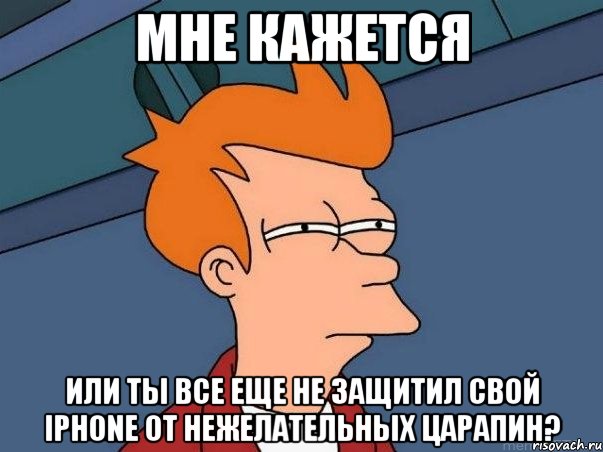 МНЕ КАЖЕТСЯ

ИЛИ ТЫ ВСЕ ЕЩЕ НЕ ЗАЩИТИЛ СВОЙ IPHONE ОТ НЕЖЕЛАТЕЛЬНЫХ ЦАРАПИН?

risovach.ru